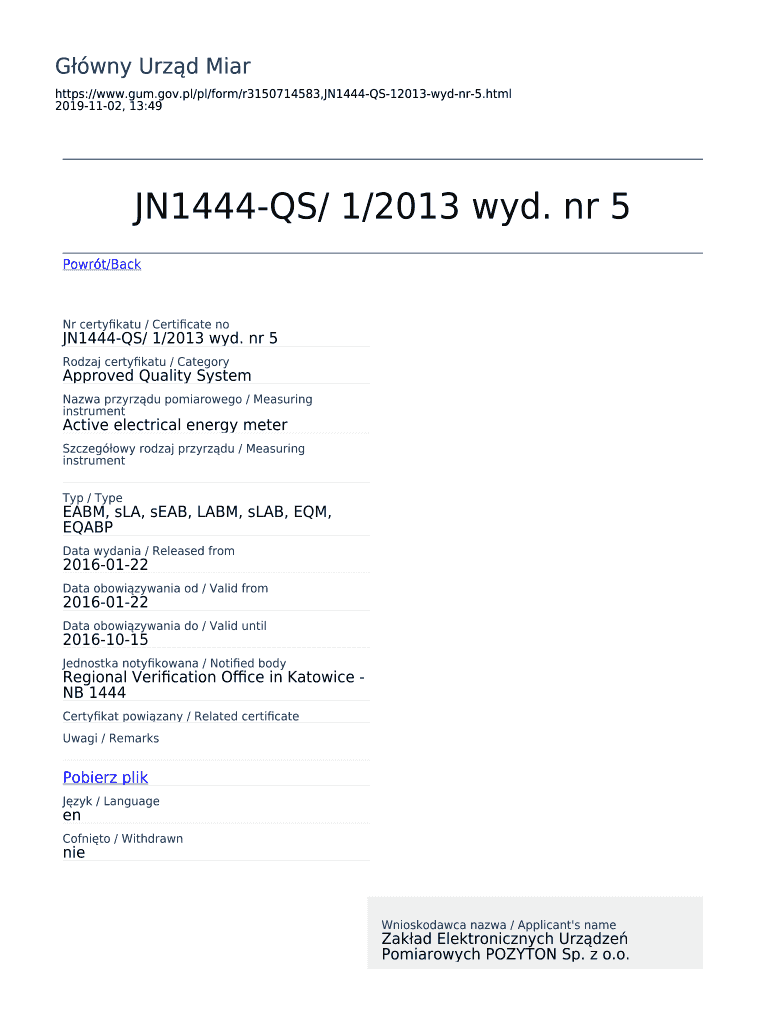 Główny Urząd Miar

https://www.gum.gov.pl/pl/form/r3150714583,JN1444-QS-12013-wyd-nr-5.html
2019-11-02, 13:49

JN1444-QS/ 1/2013 wyd. nr 5

Powrót/Back

Nr certyfikatu / Certificate no
JN1444-QS/ 1/2013 wyd. nr 5

Rodzaj certyfikatu / Category
Approved Quality System

Nazwa przyrządu pomiarowego / Measuring instrument
Active electrical energy meter

Szczegółowy rodzaj przyrządu / Measuring instrument

Typ / Type
EABM, sLA, sEAB, LABM, sLAB, EQM, EQABP

Data wydania / Released from
2016-01-22

Data obowiązywania od / Valid from
2016-01-22

Data obowiązywania do / Valid until
2016-10-15

Jednostka notyfikowana / Notified body
Regional Verification Office in Katowice - NB 1444

Certyfikat powiązany / Related certificate

Uwagi / Remarks

Pobierz plik

Język / Language
en

Cofnięto / Withdrawn
nie

Wnioskodawca nazwa / Applicant's name
Zakład Elektronicznych Urządzeń Pomiarowych POZYTON Sp. z o.o.